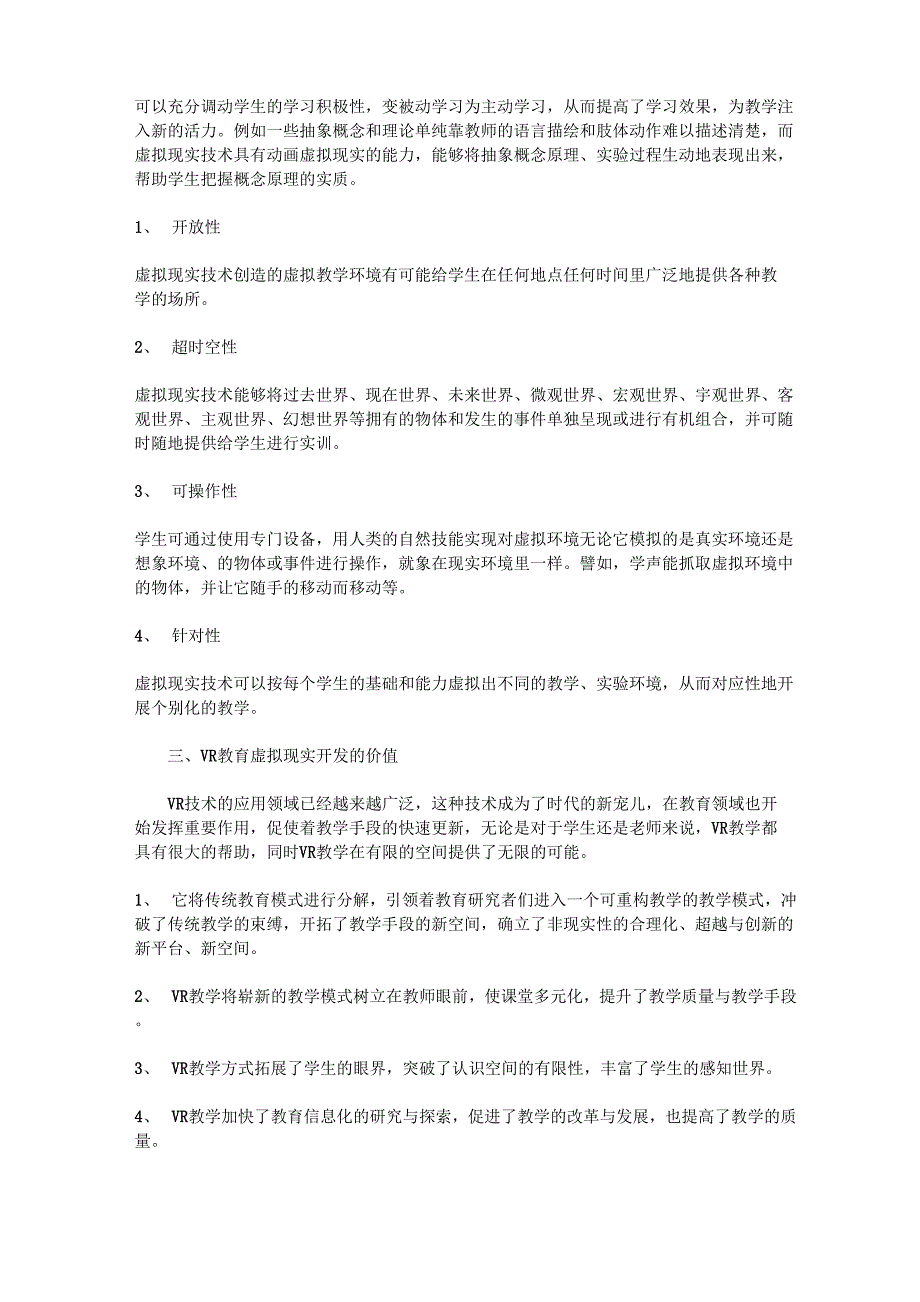 可以充分调动学生的学习积极性，变被动学习为主动学习，从而提高了学习效果，为教学注入新的活力。例如一些抽象概念和理论单纯靠教师的语言描绘和肢体动作难以描述清楚，而虚拟现实技术具有动画虚拟现实的能力，能够将抽象概念原理、实验过程生动地表现出来，帮助学生把握概念原理的实质。

1、 开放性

虚拟现实技术创造的虚拟教学环境有可能给学生在任何地点任何时间里广泛地提供各种教学的场所。

2、 超时空性

虚拟现实技术能够将过去世界、现在世界、未来世界、微观世界、宏观世界、宇观世界、客观世界、主观世界、幻想世界等拥有的物体和发生的事件单独呈现或进行有机组合，并可随时随地提供给学生进行实训。

3、 可操作性

学生可通过使用专门设备，用人类的自然技能实现对虚拟环境无论它模拟的是真实环境还是想象环境、的物体或事件进行操作，就象在现实环境里一样。譬如，学声能抓取虚拟环境中的物体，并让它随手的移动而移动等。

4、 针对性

虚拟现实技术可以按每个学生的基础和能力虚拟出不同的教学、实验环境，从而对应性地开展个别化的教学。

三、VR教育虚拟现实开发的价值

VR技术的应用领域已经越来越广泛，这种技术成为了时代的新宠儿，在教育领域也开始发挥重要作用，促使着教学手段的快速更新，无论是对于学生还是老师来说，VR教学都具有很大的帮助，同时VR教学在有限的空间提供了无限的可能。

1、 它将传统教育模式进行分解，引领着教育研究者们进入一个可重构教学的教学模式，冲破了传统教学的束缚，开拓了教学手段的新空间，确立了非现实性的合理化、超越与创新的新平台、新空间。

2、 VR教学将崭新的教学模式树立在教师眼前，使课堂多元化，提升了教学质量与教学手段。

3、 VR教学方式拓展了学生的眼界，突破了认识空间的有限性，丰富了学生的感知世界。

4、 VR教学加快了教育信息化的研究与探索，促进了教学的改革与发展，也提高了教学的质量。